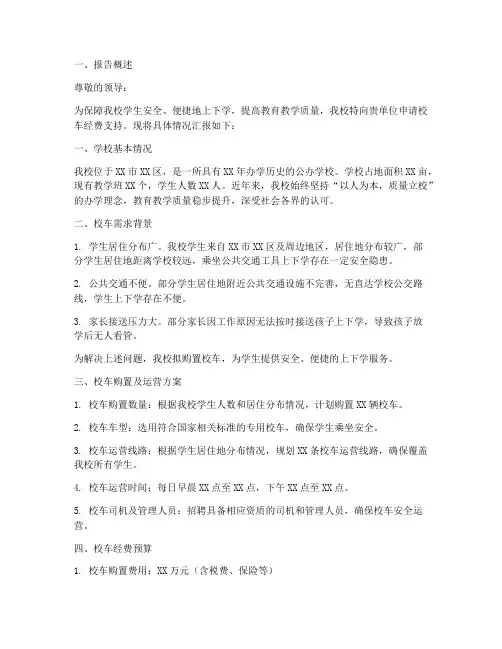 一、报告概述

尊敬的领导：

为保障我校学生安全、便捷地上下学，提高教育教学质量，我校特向贵单位申请校车经费支持。现将具体情况汇报如下：

一、学校基本情况

我校位于XX市XX区，是一所具有XX年办学历史的公办学校。学校占地面积XX亩，现有教学班XX个，学生人数XX人。近年来，我校始终坚持“以人为本，质量立校”的办学理念，教育教学质量稳步提升，深受社会各界的认可。

二、校车需求背景

1. 学生居住分布广。我校学生来自XX市XX区及周边地区，居住地分布较广，部分学生居住地距离学校较远，乘坐公共交通工具上下学存在一定安全隐患。

2. 公共交通不便。部分学生居住地附近公共交通设施不完善，无直达学校公交路线，学生上下学存在不便。

3. 家长接送压力大。部分家长因工作原因无法按时接送孩子上下学，导致孩子放学后无人看管。

为解决上述问题，我校拟购置校车，为学生提供安全、便捷的上下学服务。

三、校车购置及运营方案

1. 校车购置数量：根据我校学生人数和居住分布情况，计划购置XX辆校车。

2. 校车车型：选用符合国家相关标准的专用校车，确保学生乘坐安全。

3. 校车运营线路：根据学生居住地分布情况，规划XX条校车运营线路，确保覆盖我校所有学生。

4. 校车运营时间：每日早晨XX点至XX点，下午XX点至XX点。

5. 校车司机及管理人员：招聘具备相应资质的司机和管理人员，确保校车安全运营。

四、校车经费预算

1. 校车购置费用：XX万元（含税费、保险等）